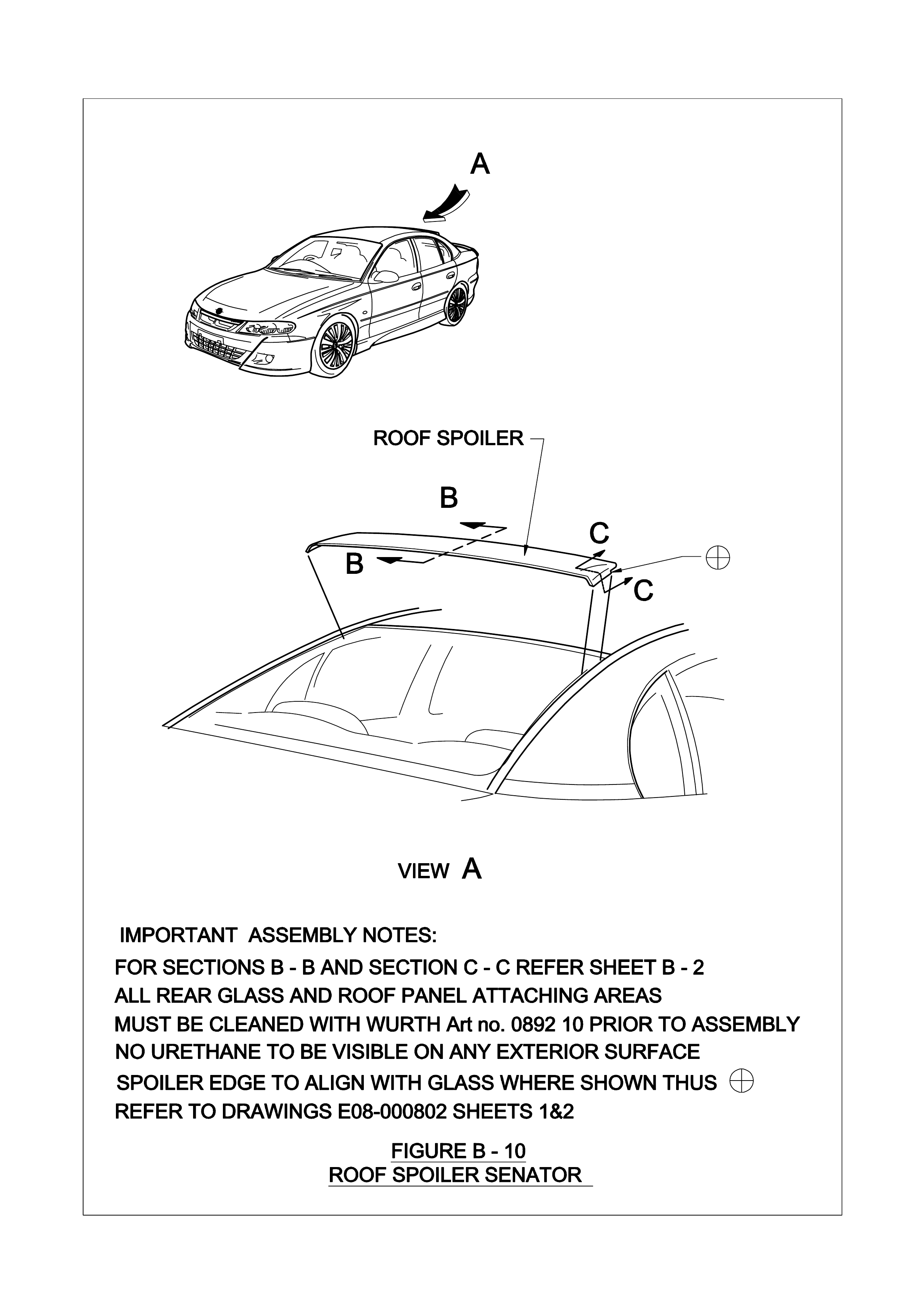 A

ROOF SPOILER

B

B

C

C

VIEW A

IMPORTANT ASSEMBLY NOTES:
FOR SECTIONS B - B AND SECTION C - C REFER SHEET B - 2
ALL REAR GLASS AND ROOF PANEL ATTACHING AREAS
MUST BE CLEANED WITH WURTH Art no. 0892 10 PRIOR TO ASSEMBLY
NO URETHANE TO BE VISIBLE ON ANY EXTERIOR SURFACE
SPOILER EDGE TO ALIGN WITH GLASS WHERE SHOWN THUS
REFER TO DRAWINGS E08-000802 SHEETS 1&2

FIGURE B - 10
ROOF SPOILER SENATOR